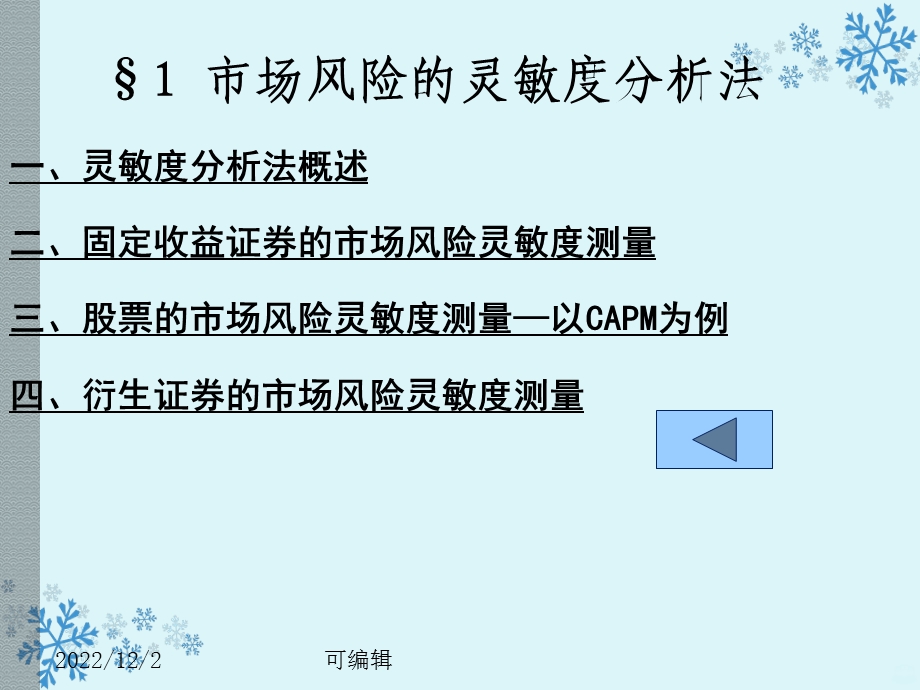 §1 市场风险的灵敏度分析法

一、灵敏度分析法概述

二、固定收益证券的市场风险灵敏度测量

三、股票的市场风险灵敏度测量—以CAPM为例

四、衍生证券的市场风险灵敏度测量

2022/12/2

可编辑